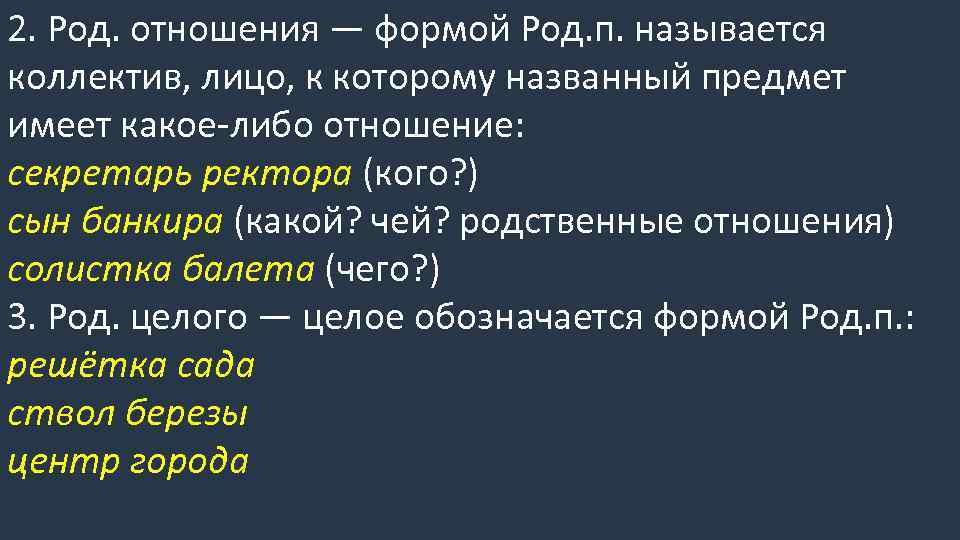 2. Род. отношения — формой Род.п. называется коллектив, лицо, к которому названный предмет имеет какое-либо отношение:
секретарь ректора (кого?)
сын банкира (какой? чей? родственные отношения)
солистка балета (чего?)
3. Род. целого — целое обозначается формой Род.п.:
решётка сада
ствол березы
центр города